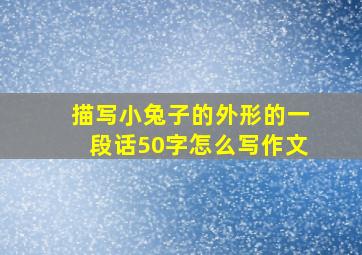 描写小兔子的外形的一段话50字怎么写作文